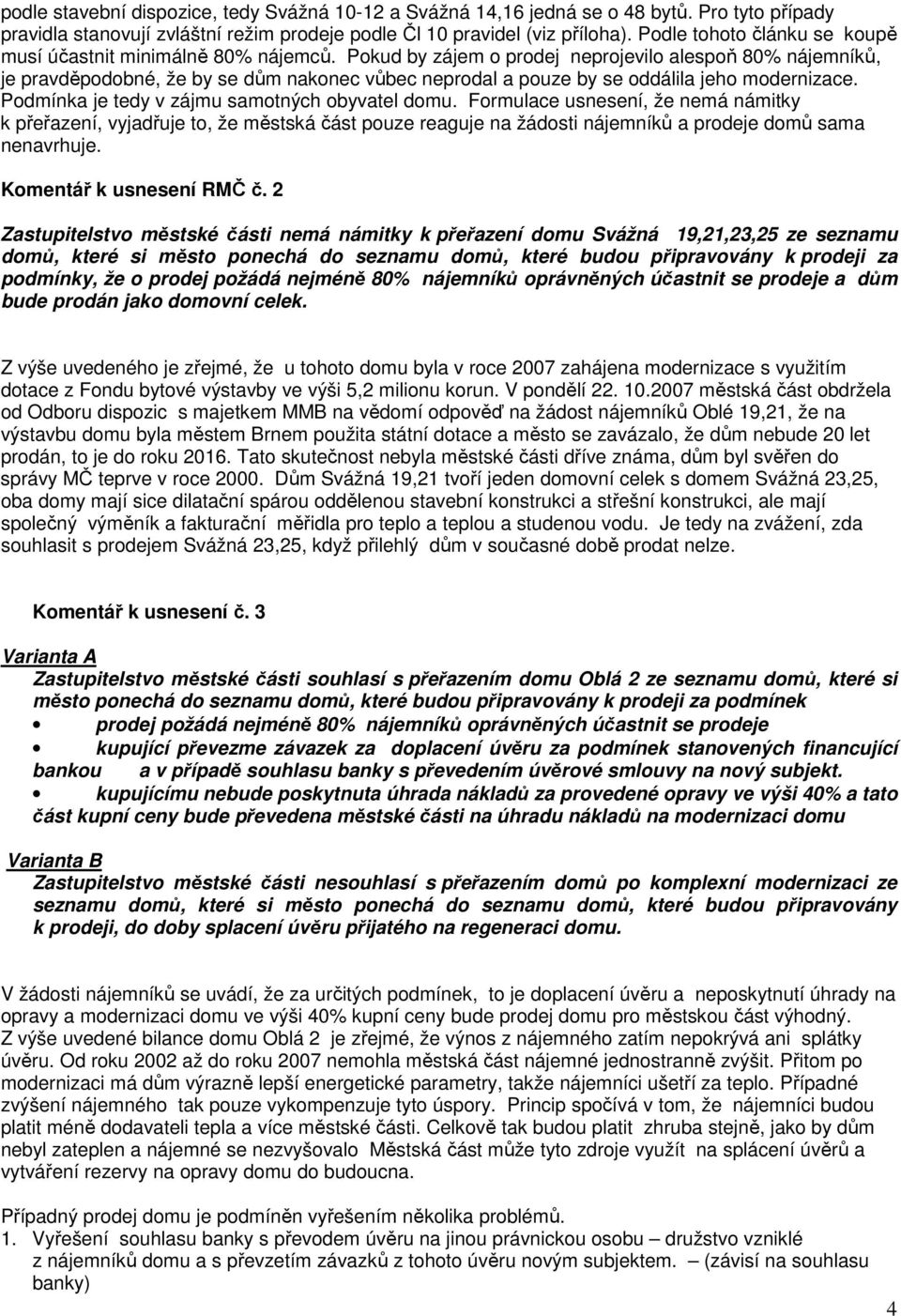 podle stavební dispozice, tedy Svážná 10-12 a Svážná 14,16 jedná se o 48 bytů. Pro tyto případy pravidla stanovují zvláštní režim prodeje podle Čl 10 pravidel (viz příloha). Podle tohoto článku se koupě musí účastnit minimálně 80% nájemců. Pokud by zájem o prodej neprojevilo alespoň 80% nájemníků, je pravděpodobné, že by se dům nakonec vůbec neprodal a pouze by se oddálila jeho modernizace. Podmínka je tedy v zájmu samotných obyvatel domu. Formulace usnesení, že nemá námitky k přeřazení, vyjadřuje to, že městská část pouze reaguje na žádosti nájemníků a prodeje domů sama nenavrhuje.

Komentář k usnesení RMČ č. 2

Zastupitelstvo městské části nemá námitky k přeřazení domu Svážná 19,21,23,25 ze seznamu domů, které si město ponechá do seznamu domů, které budou připravovány k prodeji za podmínky, že o prodej požádá nejméně 80% nájemníků oprávněných účastnit se prodeje a dům bude prodán jako domovní celek.

Z výše uvedeného je zřejmé, že u tohoto domu byla v roce 2007 zahájena modernizace s využitím dotace z Fondu bytové výstavby ve výši 5,2 milionu korun. V pondělí 22. 10.2007 městská část obdržela od Odboru dispozic s majetkem MMB na vědomí odpověď na žádost nájemníků Oblé 19,21, že na výstavbu domu byla městem Brnem použita státní dotace a město se zavázalo, že dům nebude 20 let prodán, to je do roku 2016. Tato skutečnost nebyla městské části dříve známa, dům byl svěřen do správy MČ teprve v roce 2000. Dům Svážná 19,21 tvoří jeden domovní celek s domem Svážná 23,25, oba domy mají sice dilatační spárou oddělenou stavební konstrukci a střešní konstrukci, ale mají společný výměník a fakturační měřidla pro teplo a teplou a studenou vodu. Je tedy na zvážení, zda souhlasit s prodejem Svážná 23,25, když přilehlý dům v současné době prodat nelze.

Komentář k usnesení č. 3

Varianta A
Zastupitelstvo městské části souhlasí s přeřazením domu Oblá 2 ze seznamu domů, které si město ponechá do seznamu domů, které budou připravovány k prodeji za podmínek
• prodej požádá nejméně 80% nájemníků oprávněných účastnit se prodeje
• kupující převezme závazek za doplacení úvěru za podmínek stanovených financující bankou a v případě souhlasu banky s převedením úvěrové smlouvy na nový subjekt.
• kupujícímu nebude poskytnuta úhrada nákladů za provedené opravy ve výši 40% a tato část kupní ceny bude převedena městské části na úhradu nákladů na modernizaci domu

Varianta B
Zastupitelstvo městské části nesouhlasí s přeřazení domů po komplexní modernizaci ze seznamu domů, které si město ponechá do seznamu domů, které budou připravovány k prodeji, do doby splacení úvěru přijatého na regeneraci domu.

V žádosti nájemníků se uvádí, že za určitých podmínek, to je doplacení úvěru a neposkytnutí úhrady na opravy a modernizaci domu ve výši 40% kupní ceny bude prodej domu pro městskou část výhodný. Z výše uvedené bilance domu Oblá 2 je zřejmé, že výnos z nájemného zatím nepokrývá ani splátky úvěru. Od roku 2002 až do roku 2007 nemohla městská část nájemné jednostranně zvýšit. Přitom po modernizaci má dům výrazně lepší energetické parametry, takže nájemníci ušetří za teplo. Případné zvýšení nájemného tak pouze vykompenzuje tyto úspory. Princip spočívá v tom, že nájemníci budou platit méně dodavateli tepla a více městské části. Celkově tak budou platit zhruba stejně, jako by dům nebyl zateplen a nájemné se nezvyšovalo Městská část může tyto zdroje využít na splácení úvěrů a vytváření rezervy na opravy domu do budoucna.

Případný prodej domu je podmíněn vyřešením několika problémů.
1. Vyřešení souhlasu banky s převodem úvěru na jinou právnickou osobu – družstvo vzniklé z nájemníků domu a s převzetím závazků z tohoto úvěru novým subjektem. – (závisí na souhlasu banky)

4